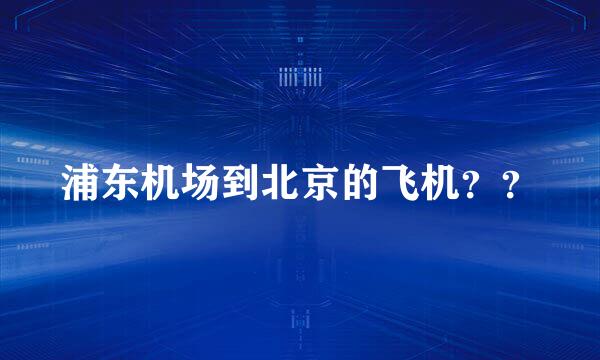 浦东机场到北京的飞机？？